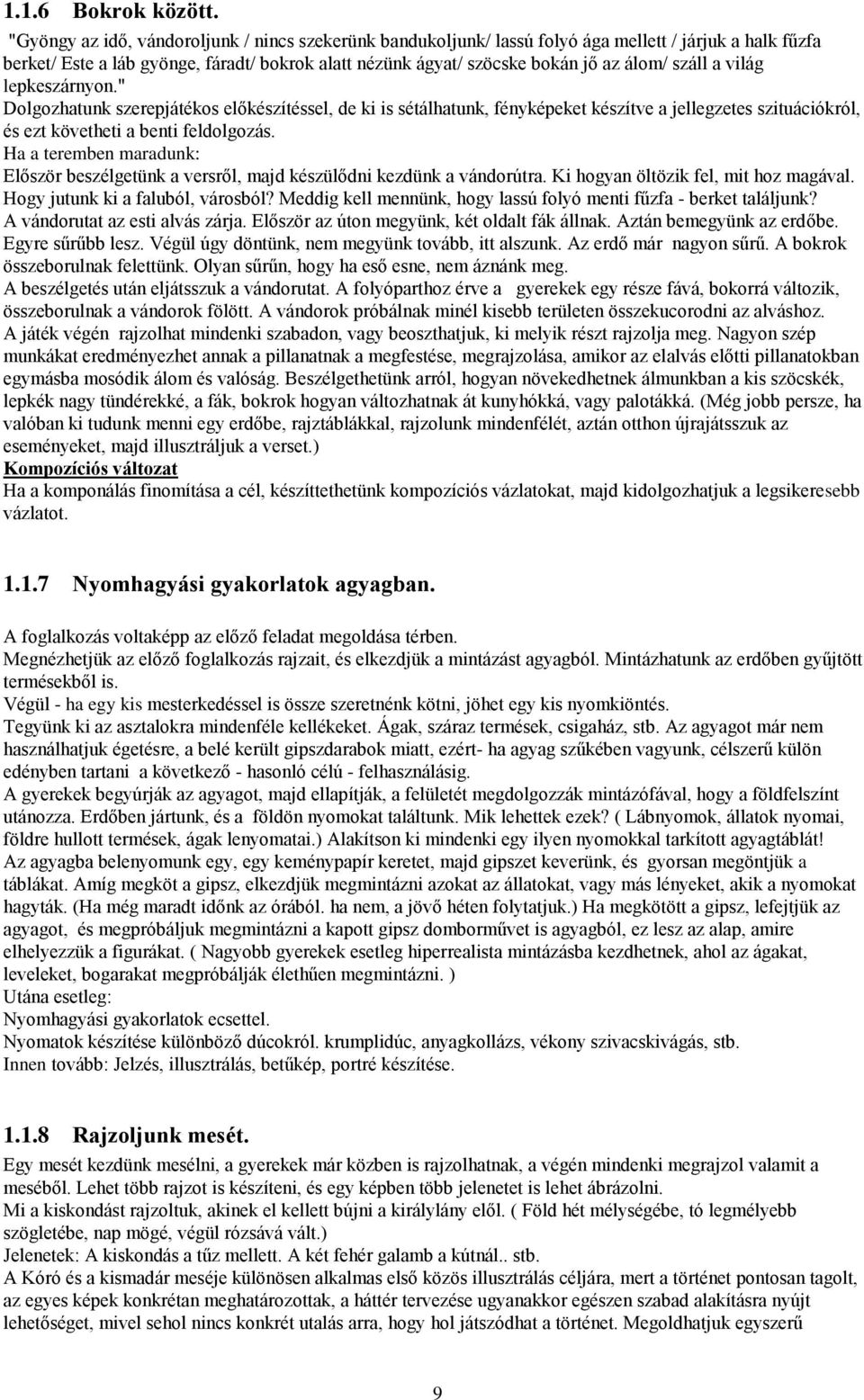 1.1.6 Bokrok között.

"Gyöngy az idő, vándoroljunk / nincs szekerünk bandukoljunk/ lassú folyó ága mellett / járjuk a halk fűzfa berket/ Este a láb gyönge, fáradt/ bokrok alatt nézünk ágyat/ szöcske bokán jő az álom/ száll a világ lepkeszárnyon."

Dolgozhatunk szerepjátékos előkészítéssel, de ki is sétálhatunk, fényképeket készítve a jellegzetes szituációkról, és ezt követheti a benti feldolgozás.

Ha a teremben maradunk:

Először beszélgetünk a versről, majd készülődni kezdünk a vándorútra. Ki hogyan öltözik fel, mit hoz magával. Hogy jutunk ki a faluból, városból? Meddig kell mennünk, hogy lassú folyó menti fűzfa - berket találjunk? A vándorutat az esti alvás zárja. Először az úton megyünk, két oldalt fák állnak. Aztán bemegyünk az erdőbe. Egyre sűrűbb lesz. Végül úgy döntünk, nem megyünk tovább, itt alszunk. Az erdő már nagyon sűrű. A bokrok összeborulnak felettünk. Olyan sűrűn, hogy ha eső esne, nem áznánk meg.

A beszélgetés után eljátsszuk a vándorutat. A folyóparthoz érve a gyerekek egy része fává, bokorrá változik, összeborulnak a vándorok fölött. A vándorok próbálnak minél kisebb területen összekucorodni az alváshoz.

A játék végén rajzolhat mindenki szabadon, vagy beoszthatjuk, ki melyik részt rajzolja meg. Nagyon szép munkákat eredményezhet annak a pillanatnak a megfestése, megrajzolása, amikor az elalvás előtti pillanatokban egymásba mosódik álom és valóság. Beszélgethetünk arról, hogyan növekedhetnek álmunkban a kis szöcskék, lepkék nagy tündérekké, a fák, bokrok hogyan változhatnak át kunyhókká, vagy palotákká. (Még jobb persze, ha valóban ki tudunk menni egy erdőbe, rajztáblákkal, rajzolunk mindenfélét, aztán otthon újrajátsszuk az eseményeket, majd illusztráljuk a verset.)

Kompozíciós változat

Ha a komponálás finomítása a cél, készíttethetünk kompozíciós vázlatokat, majd kidolgozhatjuk a legsikeresebb vázlatot.

1.1.7 Nyomhagyási gyakorlatok agyagban.

A foglalkozás voltaképp az előző feladat megoldása térben.

Megnézhetjük az előző foglalkozás rajzait, és elkezdjük a mintázást agyagból. Mintázhatunk az erdőben gyűjtött termésekből is.

Végül - ha egy kis mesterkedéssel is össze szeretnénk kötni, jöhet egy kis nyomkiöntés.

Tegyünk ki az asztalokra mindenféle kellékeket. Ágak, száraz termések, csigaház, stb. Az agyagot már nem használhatjuk égetésre, a belé került gipszdarabok miatt, ezért- ha agyag szűkében vagyunk, célszerű külön edényben tartani a következő - hasonló célú - felhasználásig.

A gyerekek begyúrják az agyagot, majd ellapítják, a felületét megdolgozzák mintázófával, hogy a földfelszínt utánozza. Erdőben jártunk, és a földön nyomokat találtunk. Mik lehettek ezek? ( Lábnyomok, állatok nyomai, földre hullott termések, ágak lenyomatai.) Alakítson ki mindenki egy ilyen nyomokkal tarkított agyagtáblát!

Az agyagba belenyomunk egy, egy keménypapír keretet, majd gipszet keverünk, és gyorsan megöntjük a táblákat. Amíg megköt a gipsz, elkezdjük megmintázni azokat az állatokat, vagy más lényeket, akik a nyomokat hagyták. (Ha még maradt időnk az órából. ha nem, a jövő héten folytatjuk.) Ha megkötött a gipsz, lefejtjük az agyagot, és megpróbáljuk megmintázni a kapott gipsz domborművet is agyagból, ez lesz az alap, amire elhelyezzük a figurákat. ( Nagyobb gyerekek esetleg hiperrealista mintázásba kezdhetnek, ahol az ágakat, leveleket, bogarakat megpróbálják élethűen megmintázni. )

Utána esetleg:

Nyomhagyási gyakorlatok ecsettel.

Nyomatok készítése különböző dúcokról. krumplidúc, anyagkollázs, vékony szivacskivágás, stb.

Innen tovább: Jelzés, illusztrálás, betűkép, portré készítése.

1.1.8 Rajzoljunk mesét.

Egy mesét kezdünk mesélni, a gyerekek már közben is rajzolhatnak, a végén mindenki megrajzol valamit a meséből. Lehet több rajzot is készíteni, és egy képben több jelenetet is lehet ábrázolni.

Mi a kiskondást rajzoltuk, akinek el kellett bújni a királylány elől. ( Föld hét mélységébe, tó legmélyebb szögletébe, nap mögé, végül rózsává vált.)

Jelenetek: A kiskondás a tűz mellett. A két fehér galamb a kútnál.. stb.

A Kóró és a kismadár meséje különösen alkalmas első közös illusztrálás céljára, mert a történet pontosan tagolt, az egyes képek konkrétan meghatározottak, a háttér tervezése ugyanakkor egészen szabad alakításra nyújt lehetőséget, mivel sehol nincs konkrét utalás arra, hogy hol játszódhat a történet. Megoldhatjuk egyszerű

9